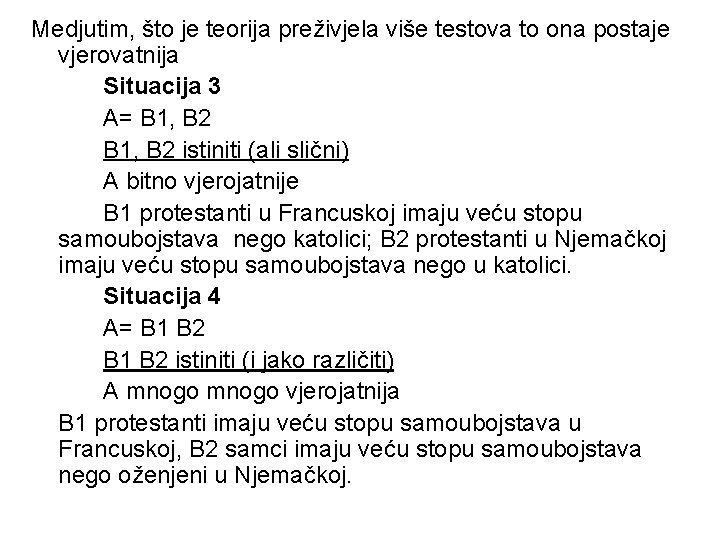 Medjutim, što je teorija preživjela više testova to ona postaje vjerovatnija

Situacija 3

A= B1, B2

B1, B2 istiniti (ali slični)

A bitno vjerojatnije

B1 protestanti u Francuskoj imaju veću stopu samoubojstava nego katolici; B2 protestanti u Njemačkoj imaju veću stopu samoubojstava nego u katolici.

Situacija 4

A= B1 B2

B1 B2 istiniti (i jako različiti)

A mnogo mnogo vjerojatnija

B1 protestanti imaju veću stopu samoubojstava u Francuskoj, B2 samci imaju veću stopu samoubojstava nego oženjeni u Njemačkoj.